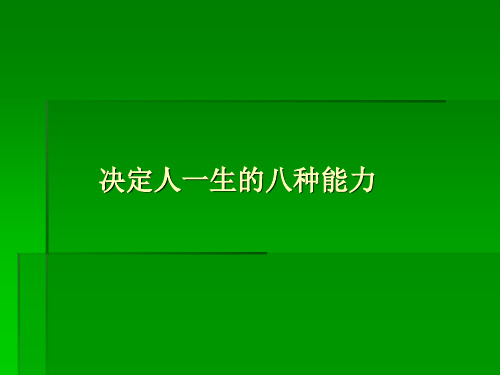 决定人一生的八种能力